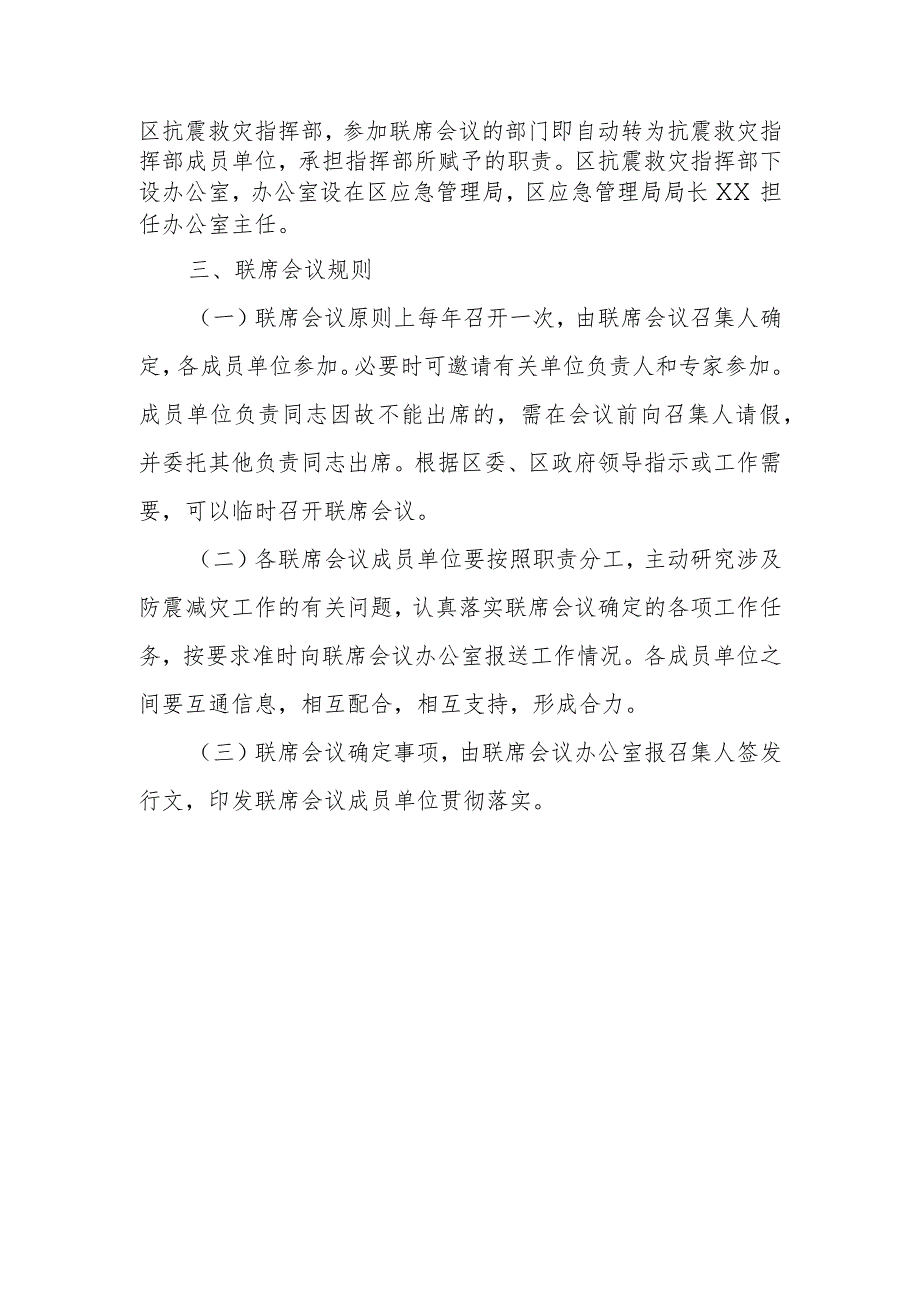 区抗震救灾指挥部，参加联席会议的部门即自动转为抗震救灾指挥部成员单位，承担指挥部所赋予的职责。区抗震救灾指挥部下设办公室，办公室设在区应急管理局，区应急管理局局长XX担任办公室主任。

三、联席会议规则

（一）联席会议原则上每年召开一次，由联席会议召集人确定，各成员单位参加。必要时可邀请有关单位负责人和专家参加。成员单位负责同志因故不能出席的，需在会议前向召集人请假，并委托其他负责同志出席。根据区委、区政府领导指示或工作需要，可以临时召开联席会议。

（二）各联席会议成员单位要按照职责分工，主动研究涉及防震减灾工作的有关问题，认真落实联席会议确定的各项工作任务，按要求准时向联席会议办公室报送工作情况。各成员单位之间要互通信息，相互配合，相互支持，形成合力。

（三）联席会议确定事项，由联席会议办公室报召集人签发行文，印发联席会议成员单位贯彻落实。